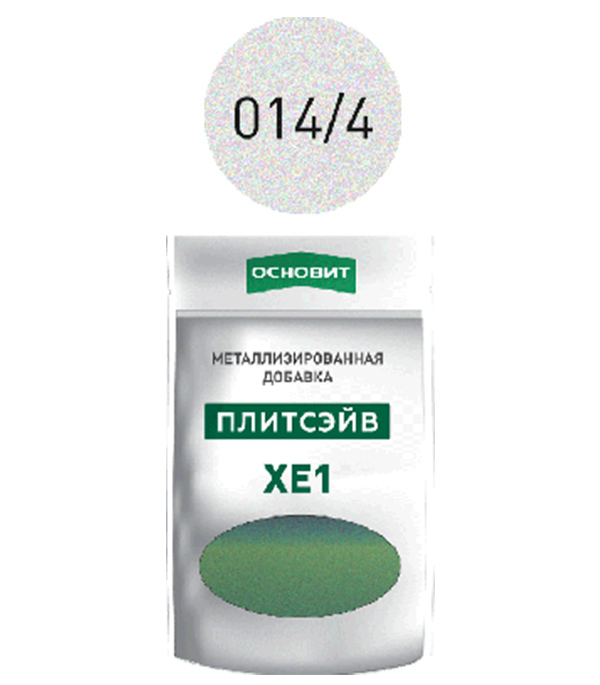 014/4

ОСНОВИТ

МЕТАЛЛИЗИРОВАННАЯ ДОБАВКА

ПЛИТСЭЙВ

XE1